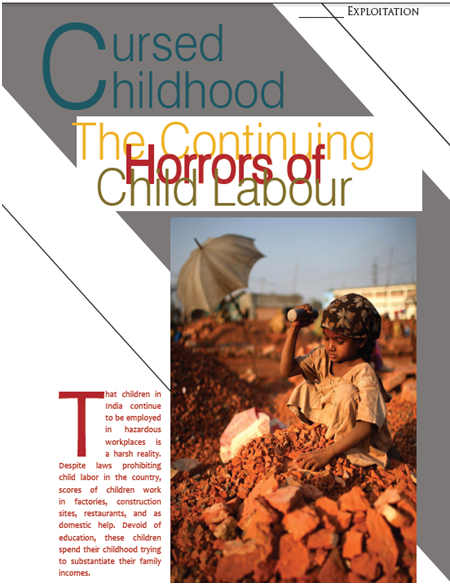 EXPLOITATION

Cursed Childhood

The Continuing Horrors of Child Labour

That children in India continue to be employed in hazardous workplaces is a harsh reality. Despite laws prohibiting child labor in the country, scores of children work in factories, construction sites, restaurants, and as domestic help. Devoid of education, these children spend their childhood trying to substantiate their family incomes.